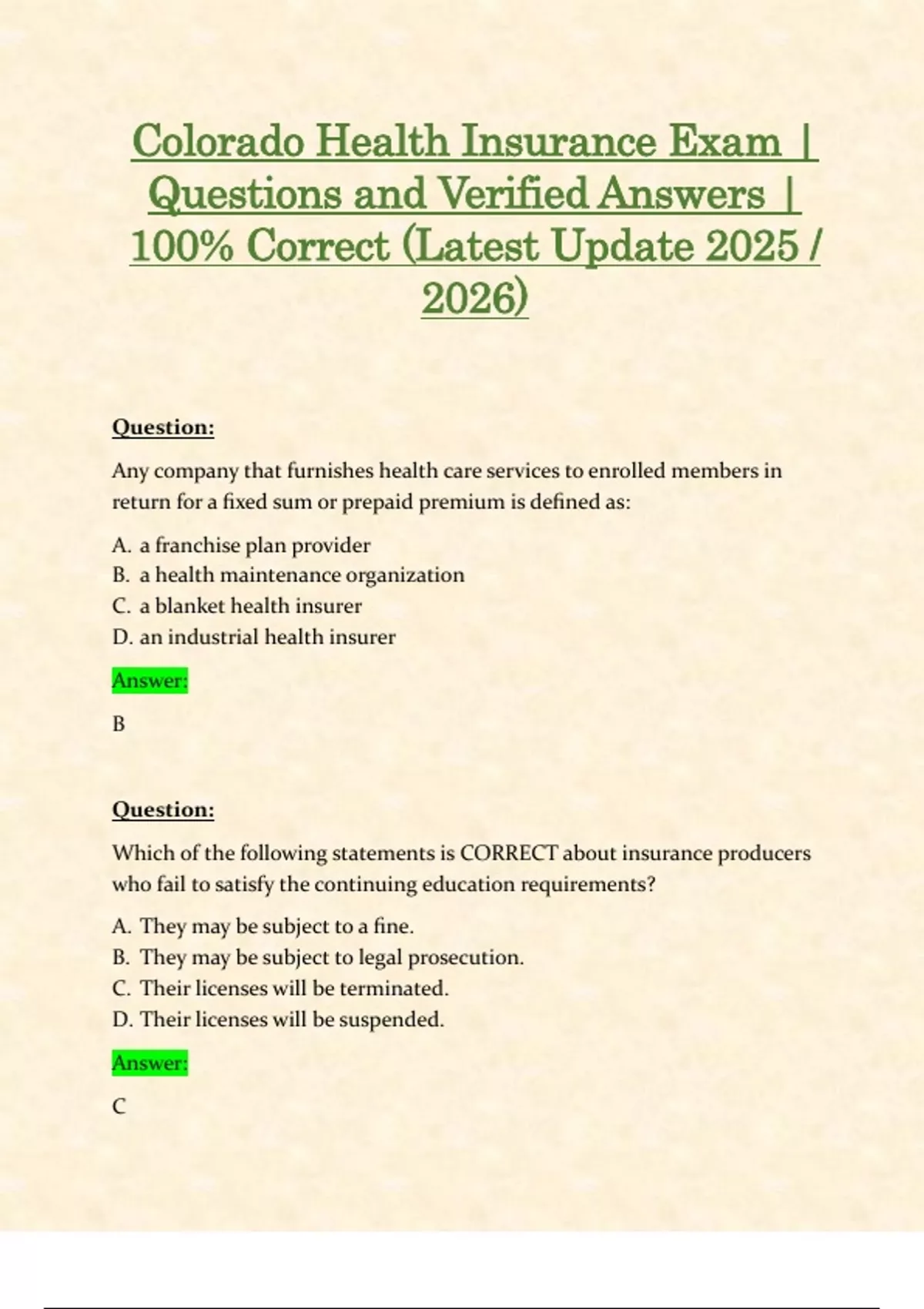 Colorado Health Insurance Exam | Questions and Verified Answers | 100% Correct (Latest Update 2025 / 2026)

Question:

Any company that furnishes health care services to enrolled members in return for a fixed sum or prepaid premium is defined as:

A. a franchise plan provider
B. a health maintenance organization
C. a blanket health insurer
D. an industrial health insurer

Answer:

B

Question:

Which of the following statements is CORRECT about insurance producers who fail to satisfy the continuing education requirements?

A. They may be subject to a fine.
B. They may be subject to legal prosecution.
C. Their licenses will be terminated.
D. Their licenses will be suspended.

Answer:

C